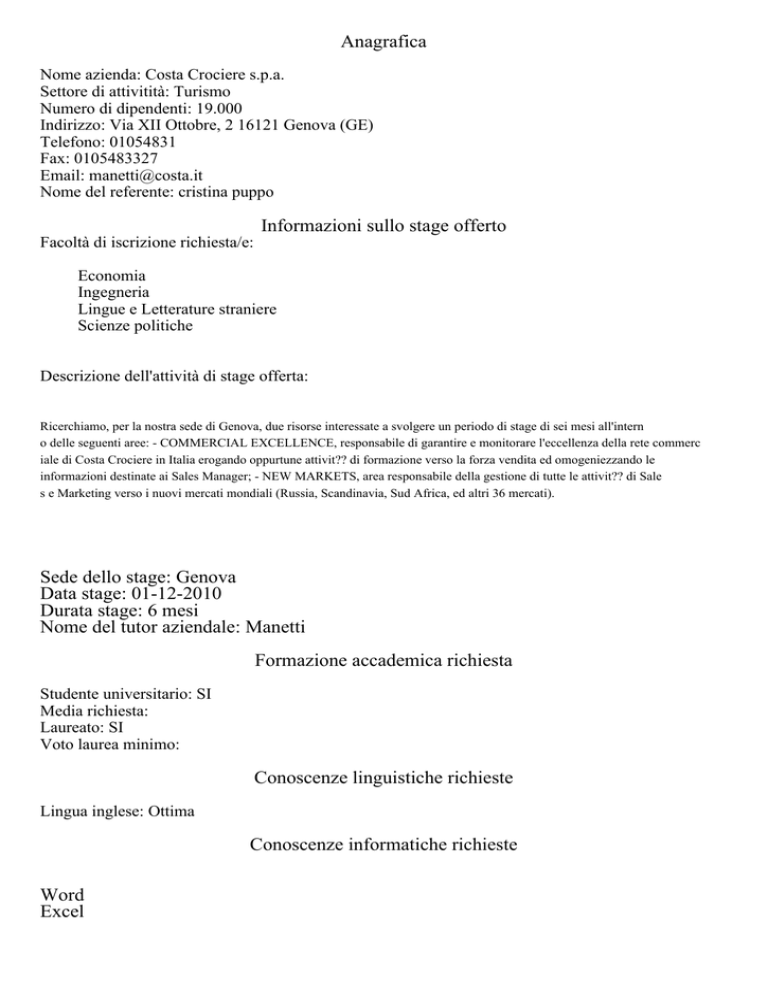 Anagrafica

Nome azienda: Costa Crociere s.p.a.
Settore di attivitità: Turismo
Numero di dipendenti: 19.000
Indirizzo: Via XII Ottobre, 2 16121 Genova (GE)
Telefono: 01054831
Fax: 0105483327
Email: manetti@costa.it
Nome del referente: cristina puppo

Informazioni sullo stage offerto

Facoltà di iscrizione richiesta/e:

Economia
Ingegneria
Lingue e Letterature straniere
Scienze politiche

Descrizione dell'attività di stage offerta:

Ricerchiamo, per la nostra sede di Genova, due risorse interessate a svolgere un periodo di stage di sei mesi all'interno delle seguenti aree: - COMMERCIAL EXCELLENCE, responsabile di garantire e monitorare l'eccellenza della rete commerciale di Costa Crociere in Italia erogando oppurtune attivit?? di formazione verso la forza vendita ed omogeniezzando le informazioni destinate ai Sales Manager; - NEW MARKETS, area responsabile della gestione di tutte le attivit?? di Sales e Marketing verso i nuovi mercati mondiali (Russia, Scandinavia, Sud Africa, ed altri 36 mercati).

Sede dello stage: Genova
Data stage: 01-12-2010
Durata stage: 6 mesi
Nome del tutor aziendale: Manetti

Formazione accademica richiesta

Studente universitario: SI
Media richiesta:
Laureato: SI
Voto laurea minimo:

Conoscenze linguistiche richieste

Lingua inglese: Ottima

Conoscenze informatiche richieste

Word
Excel